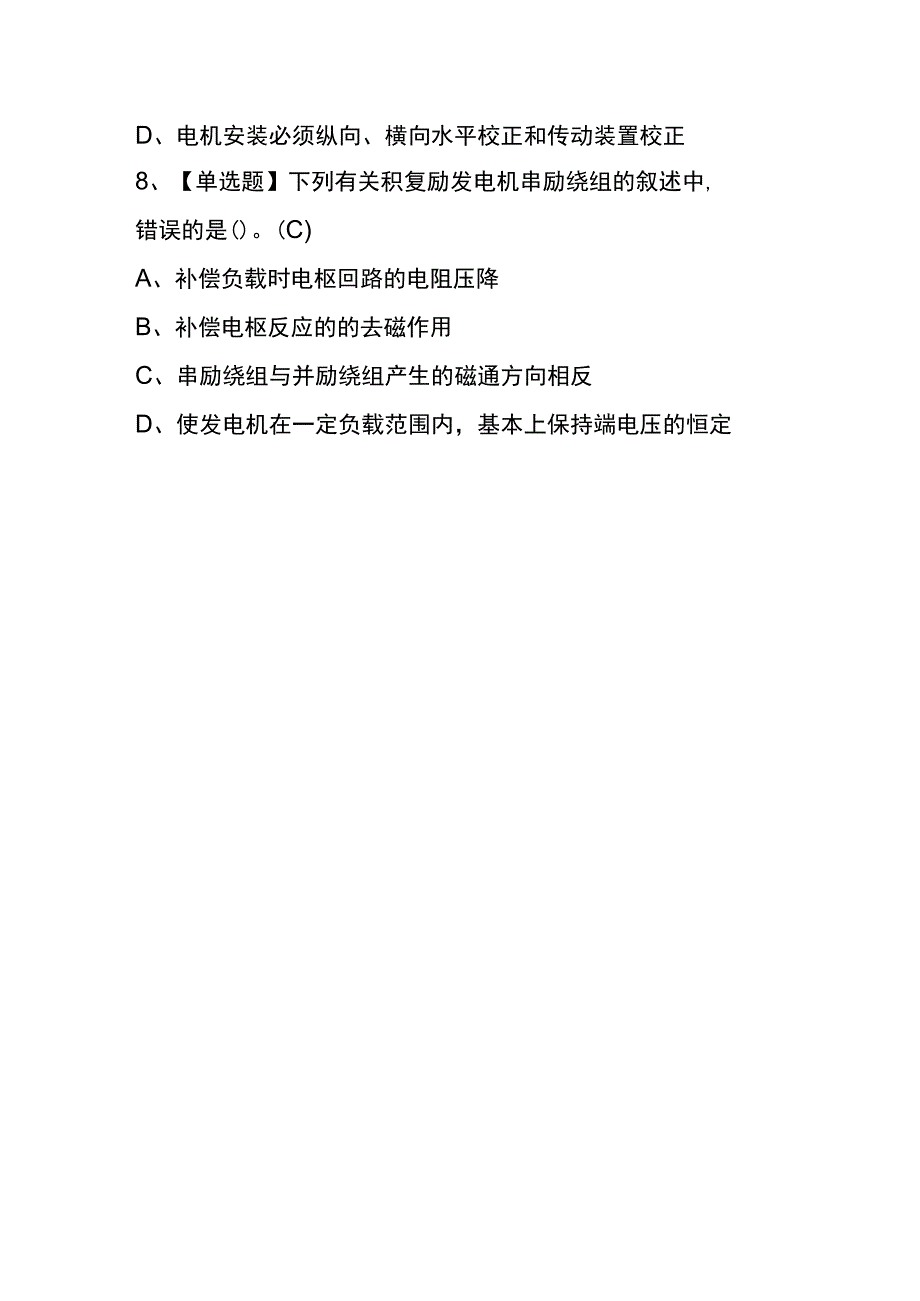 D、电机安装必须纵向、横向水平校正和传动装置校正

8、【单选题】下列有关积复励发电机串励绕组的叙述中,错误的是()。(C)

A、补偿负载时电枢回路的电阻压降

B、补偿电枢反应的的去磁作用

C、串励绕组与并励绕组产生的磁通方向相反

D、使发电机在一定负载范围内，基本上保持端电压的恒定